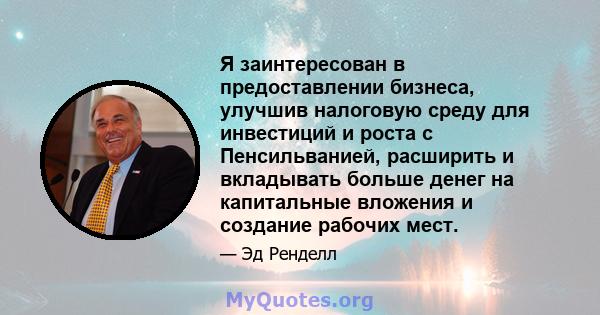 Я заинтересован в предоставлении бизнеса, улучшив налоговую среду для инвестиций и роста с Пенсильванией, расширить и вкладывать больше денег на капитальные вложения и создание рабочих мест.

— Эд Ренделл

MyQuotes.org